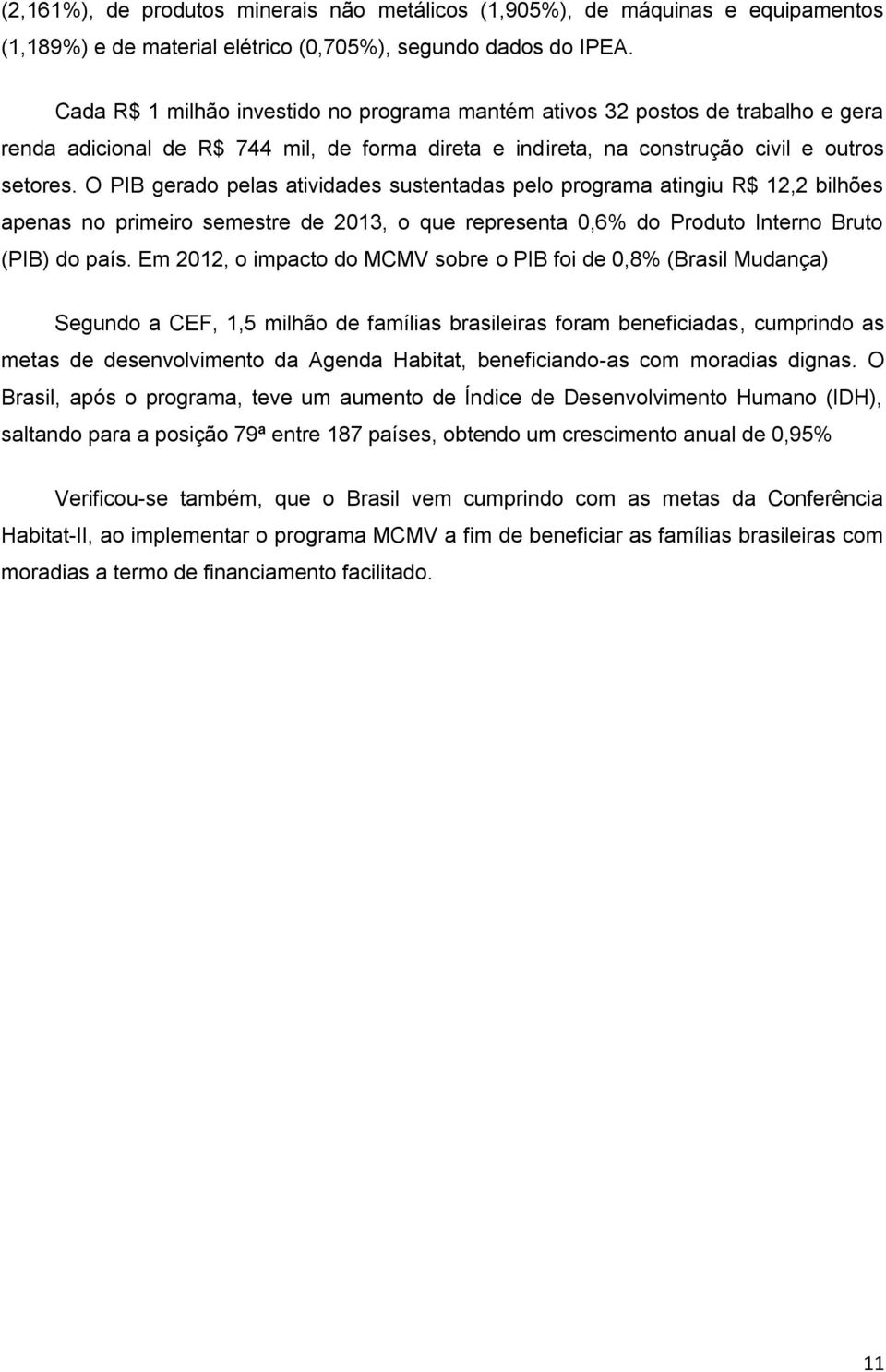 (2,161%), de produtos minerais não metálicos (1,905%), de máquinas e equipamentos (1,189%) e de material elétrico (0,705%), segundo dados do IPEA.

Cada R$ 1 milhão investido no programa mantém ativos 32 postos de trabalho e gera renda adicional de R$ 744 mil, de forma direta e indireta, na construção civil e outros setores. O PIB gerado pelas atividades sustentadas pelo programa atingiu R$ 12,2 bilhões apenas no primeiro semestre de 2013, o que representa 0,6% do Produto Interno Bruto (PIB) do país. Em 2012, o impacto do MCMV sobre o PIB foi de 0,8% (Brasil Mudança)

Segundo a CEF, 1,5 milhão de famílias brasileiras foram beneficiadas, cumprindo as metas de desenvolvimento da Agenda Habitat, beneficiando-as com moradias dignas. O Brasil, após o programa, teve um aumento de Índice de Desenvolvimento Humano (IDH), saltando para a posição 79ª entre 187 países, obtendo um crescimento anual de 0,95%

Verificou-se também, que o Brasil vem cumprindo com as metas da Conferência Habitat-II, ao implementar o programa MCMV a fim de beneficiar as famílias brasileiras com moradias a termo de financiamento facilitado.

11